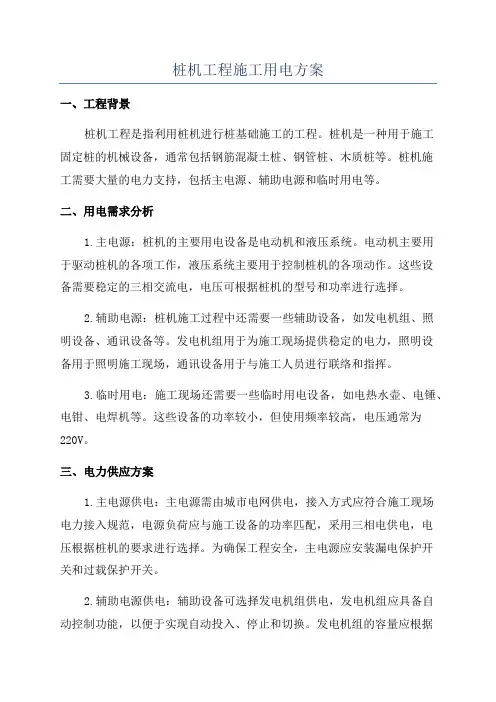 桩机工程施工用电方案

一、工程背景

桩机工程是指利用桩机进行桩基础施工的工程。桩机是一种用于施工固定桩的机械设备，通常包括钢筋混凝土桩、钢管桩、木质桩等。桩机施工需要大量的电力支持，包括主电源、辅助电源和临时用电等。

二、用电需求分析

1.主电源：桩机的主要用电设备是电动机和液压系统。电动机主要用于驱动桩机的各项工作，液压系统主要用于控制桩机的各项动作。这些设备需要稳定的三相交流电，电压可根据桩机的型号和功率进行选择。

2.辅助电源：桩机施工过程中还需要一些辅助设备，如发电机组、照明设备、通讯设备等。发电机组用于为施工现场提供稳定的电力，照明设备用于照明施工现场，通讯设备用于与施工人员进行联络和指挥。

3.临时用电：施工现场还需要一些临时用电设备，如电热水壶、电锤、电钳、电焊机等。这些设备的功率较小，但使用频率较高，电压通常为220V。

三、电力供应方案

1.主电源供电：主电源需由城市电网供电，接入方式应符合施工现场电力接入规范，电源负荷应与施工设备的功率匹配，采用三相电供电，电压根据桩机的要求进行选择。为确保工程安全，主电源应安装漏电保护开关和过载保护开关。

2.辅助电源供电：辅助设备可选择发电机组供电，发电机组应具备自动控制功能，以便于实现自动投入、停止和切换。发电机组的容量应根据